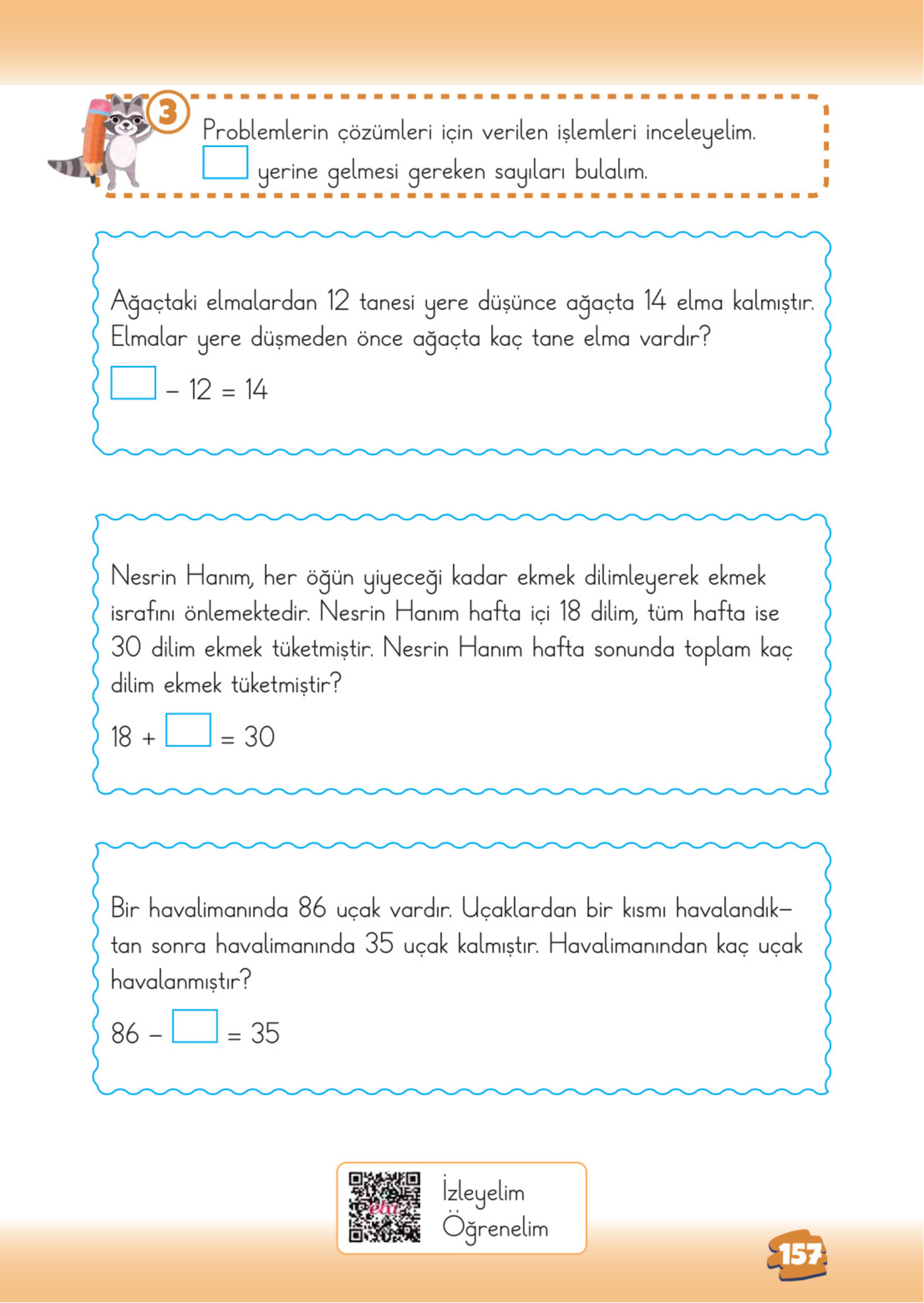 3

Problemlerin çözümleri için verilen işlemleri inceleyelim. $\square$ yerine gelmesi gereken sayıları bulalım.

Ağaçtaki elmalardan 12 tanesi yere düşünce ağaçta 14 elma kalmıştır. Elmalar yere düşmeden önce ağaçta kaç tane elma vardır?

$\square - 12 = 14$

Nesrin Hanım, her öğün yiyeceği kadar ekmek dilimleyerek ekmek israfını önlemektedir. Nesrin Hanım hafta içi 18 dilim, tüm hafta ise 30 dilim ekmek tüketmiştir. Nesrin Hanım hafta sonunda toplam kaç dilim ekmek tüketmiştir?

$18 + \square = 30$

Bir havalimanında 86 uçak vardır. Uçaklardan bir kısmı havalandıktan sonra havalimanında 35 uçak kalmıştır. Havalimanından kaç uçak havalanmıştır?

$86 - \square = 35$

eba

İzleyelim
Öğrenelim

157